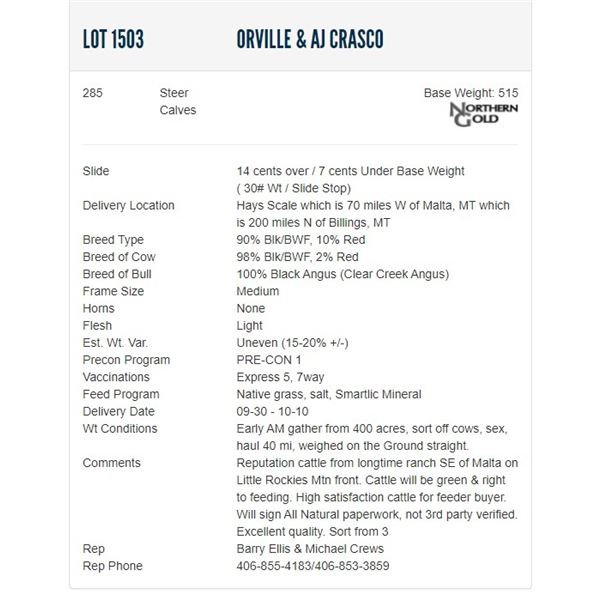 LOT 1503 ORVILLE & AJ CRASCO

285 Steer Calves

Base Weight: 515

NORTHERN GOLD

| | |
|---|---|
| Slide | 14 cents over / 7 cents Under Base Weight ( 30# Wt / Slide Stop) |
| Delivery Location | Hays Scale which is 70 miles W of Malta, MT which is 200 miles N of Billings, MT |
| Breed Type | 90% Blk/BWF, 10% Red |
| Breed of Cow | 98% Blk/BWF, 2% Red |
| Breed of Bull | 100% Black Angus (Clear Creek Angus) |
| Frame Size | Medium |
| Horns | None |
| Flesh | Light |
| Est. Wt. Var. | Uneven (15-20% +/-) |
| Precon Program | PRE-CON 1 |
| Vaccinations | Express 5, 7way |
| Feed Program | Native grass, salt, Smartlic Mineral |
| Delivery Date | 09-30 - 10-10 |
| Wt Conditions | Early AM gather from 400 acres, sort off cows, sex, haul 40 mi, weighed on the Ground straight. |
| Comments | Reputation cattle from longtime ranch SE of Malta on Little Rockies Mtn front. Cattle will be green & right to feeding. High satisfaction cattle for feeder buyer. Will sign All Natural paperwork, not 3rd party verified. Excellent quality. Sort from 3 |
| Rep | Barry Ellis & Michael Crews |
| Rep Phone | 406-855-4183/406-853-3859 |